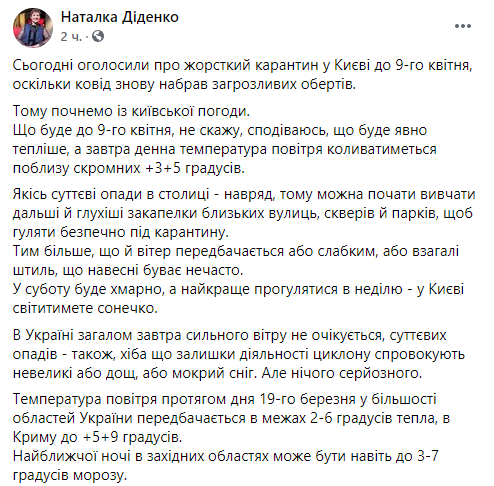 Наталка Діденко
2 ч. ·

Сьогодні оголосили про жорсткий карантин у Києві до 9-го квітня, оскільки ковід знову набрав загрозливих обертів.

Тому почнемо із київської погоди.
Що буде до 9-го квітня, не скажу, сподіваюсь, що буде явно тепліше, а завтра денна температура повітря коливатиметься поблизу скромних +3+5 градусів.

Якісь суттєві опади в столиці - навряд, тому можна почати вивчати дальші й глухіші закапелки близьких вулиць, скверів й парків, щоб гуляти безпечно під карантину.
Тим більше, що й вітер передбачається або слабким, або взагалі штиль, що навесні буває нечасто.
У суботу буде хмарно, а найкраще прогулятися в неділю - у Києві світитимете сонечко.

В Україні загалом завтра сильного вітру не очікується, суттєвих опадів - також, хіба що залишки діяльності циклону спровокують невеликі або дощ, або мокрий сніг. Але нічого серйозного.

Температура повітря протягом дня 19-го березня у більшості областей України передбачається в межах 2-6 градусів тепла, в Криму до +5+9 градусів.
Найближчої ночі в західних областях може бути навіть до 3-7 градусів морозу.